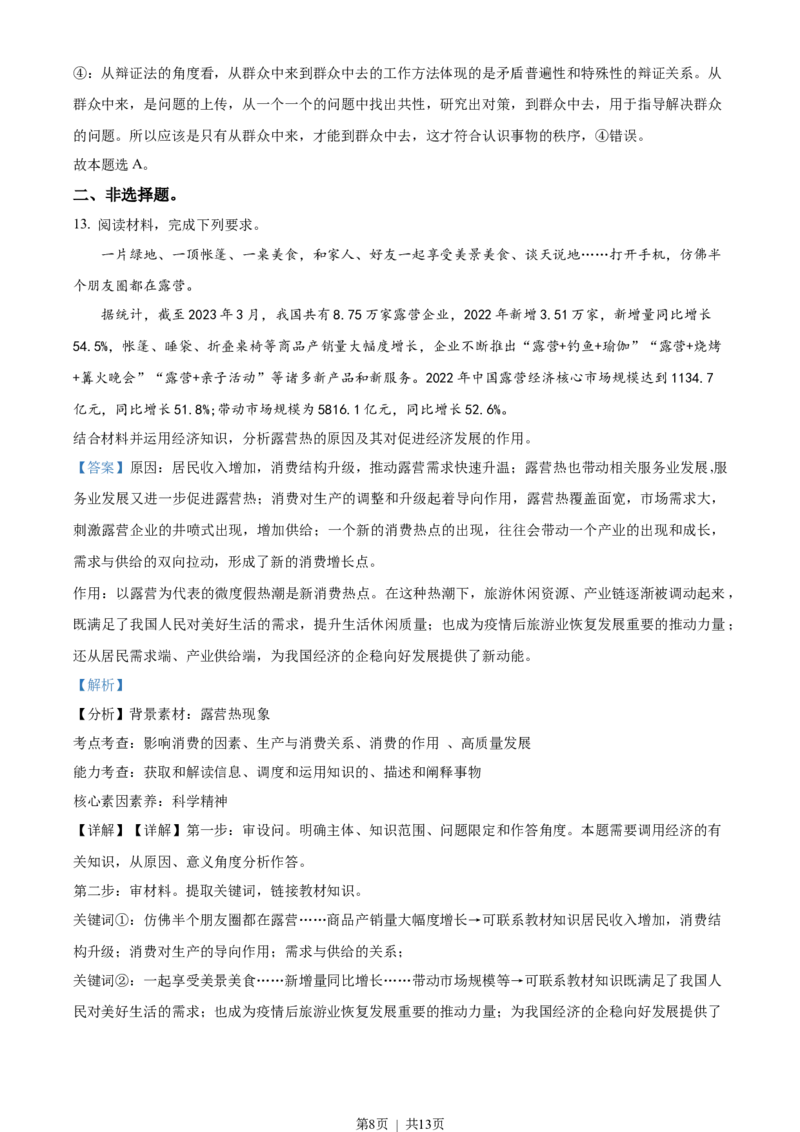 ④：从辩证法的角度看，从群众中来到群众中去的工作方法体现的是矛盾普遍性和特殊性的辩证关系。从群众中来，是问题的上传，从一个一个的问题中找出共性，研究出对策，到群众中去，用于指导解决群众的问题。所以应该是只有从群众中来，才能到群众中去，这才符合认识事物的秩序，④错误。

故本题选 A。

二、非选择题。

13. 阅读材料，完成下列要求。

一片绿地、一顶帐篷、一桌美食，和家人、好友一起享受美景美食、谈天说地……打开手机，仿佛半个朋友圈都在露营。

据统计，截至 2023 年 3 月，我国共有 8.75 万家露营企业，2022 年新增 3.51 万家，新增量同比增长 54.5%，帐篷、睡袋、折叠桌椅等商品产销量大幅度增长，企业不断推出“露营+钓鱼+瑜伽”“露营+烧烤+篝火晚会”“露营+亲子活动”等诸多新产品和新服务。2022 年中国露营经济核心市场规模达到 1134.7 亿元，同比增长 51.8%；带动市场规模为 5816.1 亿元，同比增长 52.6%。

结合材料并运用经济知识，分析露营热的原因及其对促进经济发展的作用。

【答案】原因：居民收入增加，消费结构升级，推动露营需求快速升温；露营热也带动相关服务业发展，服务业发展又进一步促进露营热；消费对生产的调整和升级起着导向作用，露营热覆盖面宽，市场需求大，刺激露营企业的井喷式出现，增加供给；一个新的消费热点的出现，往往会带动一个产业的出现和成长，需求与供给的双向拉动，形成了新的消费增长点。

作用：以露营为代表的微度假热潮是新消费热点。在这种热潮下，旅游休闲资源、产业链逐渐被调动起来，既满足了我国人民对美好生活的需求，提升生活休闲质量；也成为疫情后旅游业恢复发展重要的推动力量；还从居民需求端、产业供给端，为我国经济的企稳向好发展提供了新动能。

【解析】

【分析】背景素材：露营热现象

考点考查：影响消费的因素、生产与消费关系、消费的作用 、高质量发展

能力考查：获取和解读信息、调度和运用知识的、描述和阐释事物

核心素因素养：科学精神

【详解】【详解】第一步：审设问。明确主体、知识范围、问题限定和作答角度。本题需要调用经济的有关知识，从原因、意义角度分析作答。

第二步：审材料。提取关键词，链接教材知识。

关键词①：仿佛半个朋友圈都在露营……商品产销量大幅度增长→可联系教材知识居民收入增加，消费结构升级；消费对生产的导向作用；需求与供给的关系；

关键词②：一起享受美景美食……新增量同比增长……带动市场规模等→可联系教材知识既满足了我国人民对美好生活的需求；也成为疫情后旅游业恢复发展重要的推动力量；为我国经济的企稳向好发展提供了

第8页 | 共13页